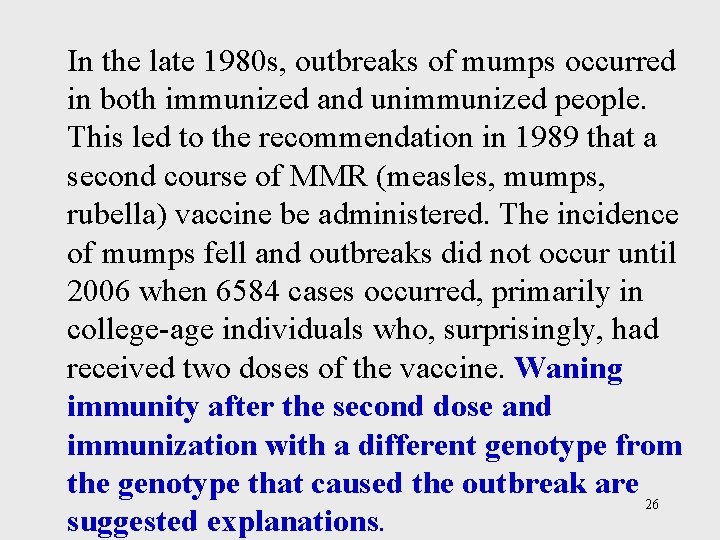 In the late 1980s, outbreaks of mumps occurred in both immunized and unimmunized people. This led to the recommendation in 1989 that a second course of MMR (measles, mumps, rubella) vaccine be administered. The incidence of mumps fell and outbreaks did not occur until 2006 when 6584 cases occurred, primarily in college-age individuals who, surprisingly, had received two doses of the vaccine. Waning immunity after the second dose and immunization with a different genotype from the genotype that caused the outbreak are suggested explanations.

26